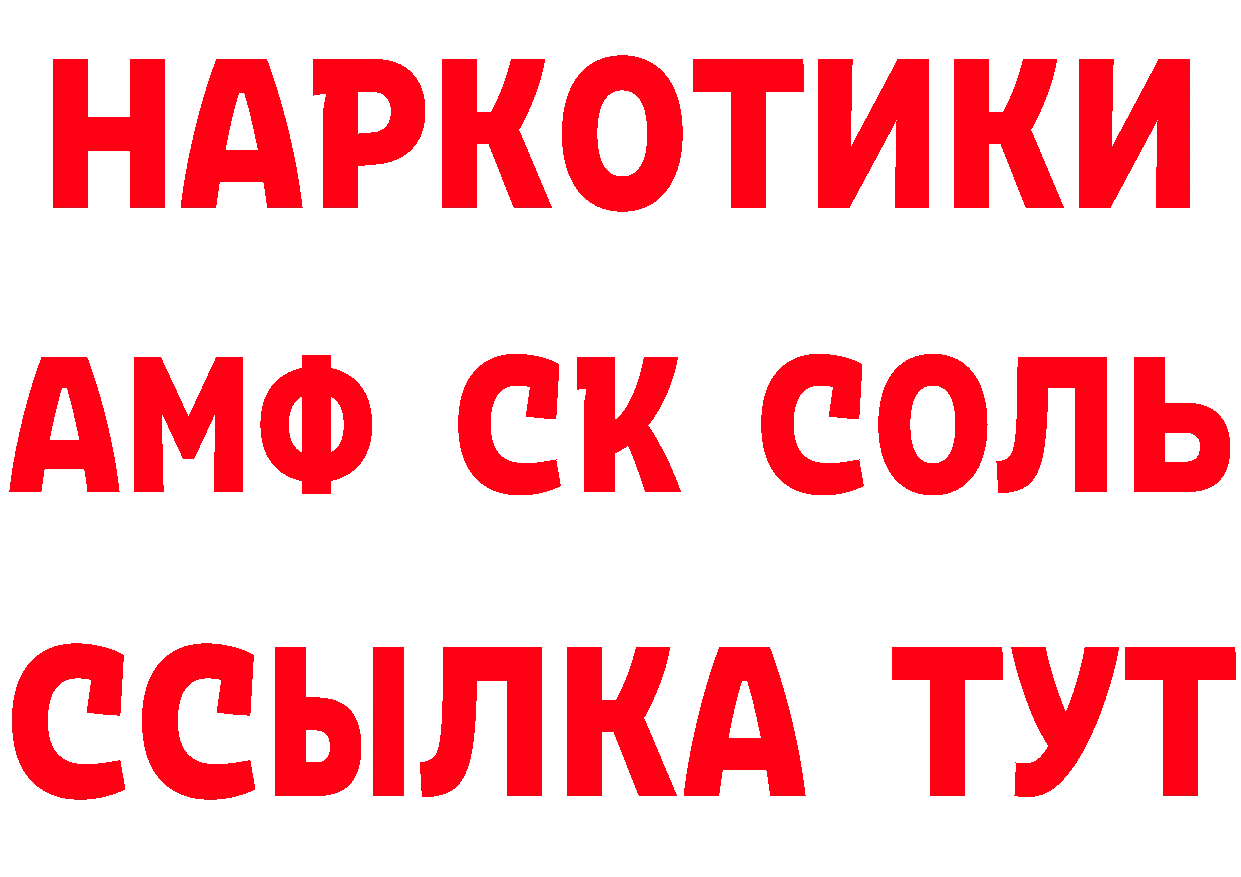 НАРКОТИКИ

АМФ СК СОЛЬ

ССЫЛКА ТУТ